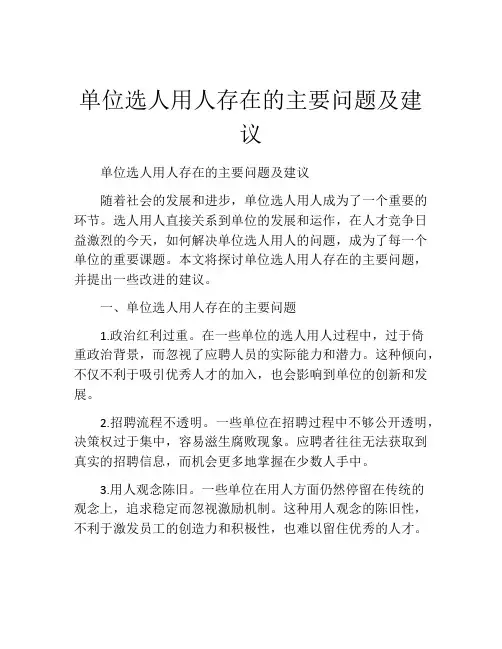 单位选人用人存在的主要问题及建议

单位选人用人存在的主要问题及建议

随着社会的发展和进步，单位选人用人成为了一个重要的环节。选人用人直接关系到单位的发展和运作，在人才竞争日益激烈的今天，如何解决单位选人用人的问题，成为了每一个单位的重要课题。本文将探讨单位选人用人存在的主要问题，并提出一些改进的建议。

一、单位选人用人存在的主要问题

1.政治红利过重。在一些单位的选人用人过程中，过于倚重政治背景，而忽视了应聘人员的实际能力和潜力。这种倾向，不仅不利于吸引优秀人才的加入，也会影响到单位的创新和发展。

2.招聘流程不透明。一些单位在招聘过程中不够公开透明，决策权过于集中，容易滋生腐败现象。应聘者往往无法获取到真实的招聘信息，而机会更多地掌握在少数人手中。

3.用人观念陈旧。一些单位在用人方面仍然停留在传统的观念上，追求稳定而忽视激励机制。这种用人观念的陈旧性，不利于激发员工的创造力和积极性，也难以留住优秀的人才。